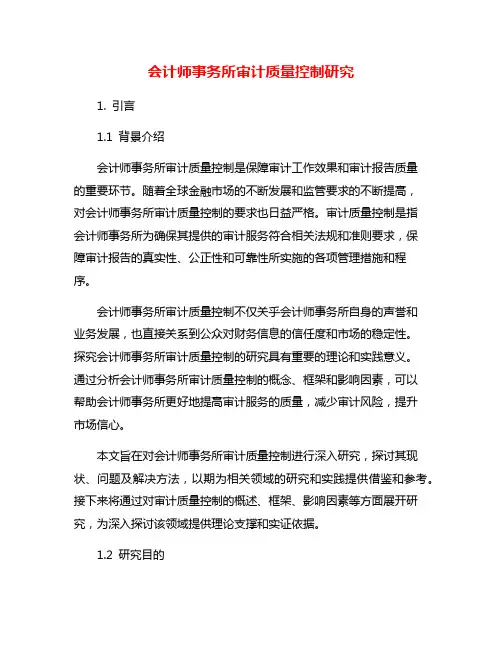 会计师事务所审计质量控制研究

1. 引言

1.1 背景介绍

会计师事务所审计质量控制是保障审计工作效果和审计报告质量的重要环节。随着全球金融市场的不断发展和监管要求的不断提高，对会计师事务所审计质量控制的要求也日益严格。审计质量控制是指会计师事务所为确保其提供的审计服务符合相关法规和准则要求，保障审计报告的真实性、公正性和可靠性所实施的各项管理措施和程序。

会计师事务所审计质量控制不仅关乎会计师事务所自身的声誉和业务发展，也直接关系到公众对财务信息的信任度和市场的稳定性。探究会计师事务所审计质量控制的研究具有重要的理论和实践意义。通过分析会计师事务所审计质量控制的概念、框架和影响因素，可以帮助会计师事务所更好地提高审计服务的质量，减少审计风险，提升市场信心。

本文旨在对会计师事务所审计质量控制进行深入研究，探讨其现状、问题及解决方法，以期为相关领域的研究和实践提供借鉴和参考。接下来将通过对审计质量控制的概述、框架、影响因素等方面展开研究，为深入探讨该领域提供理论支撑和实证依据。

1.2 研究目的